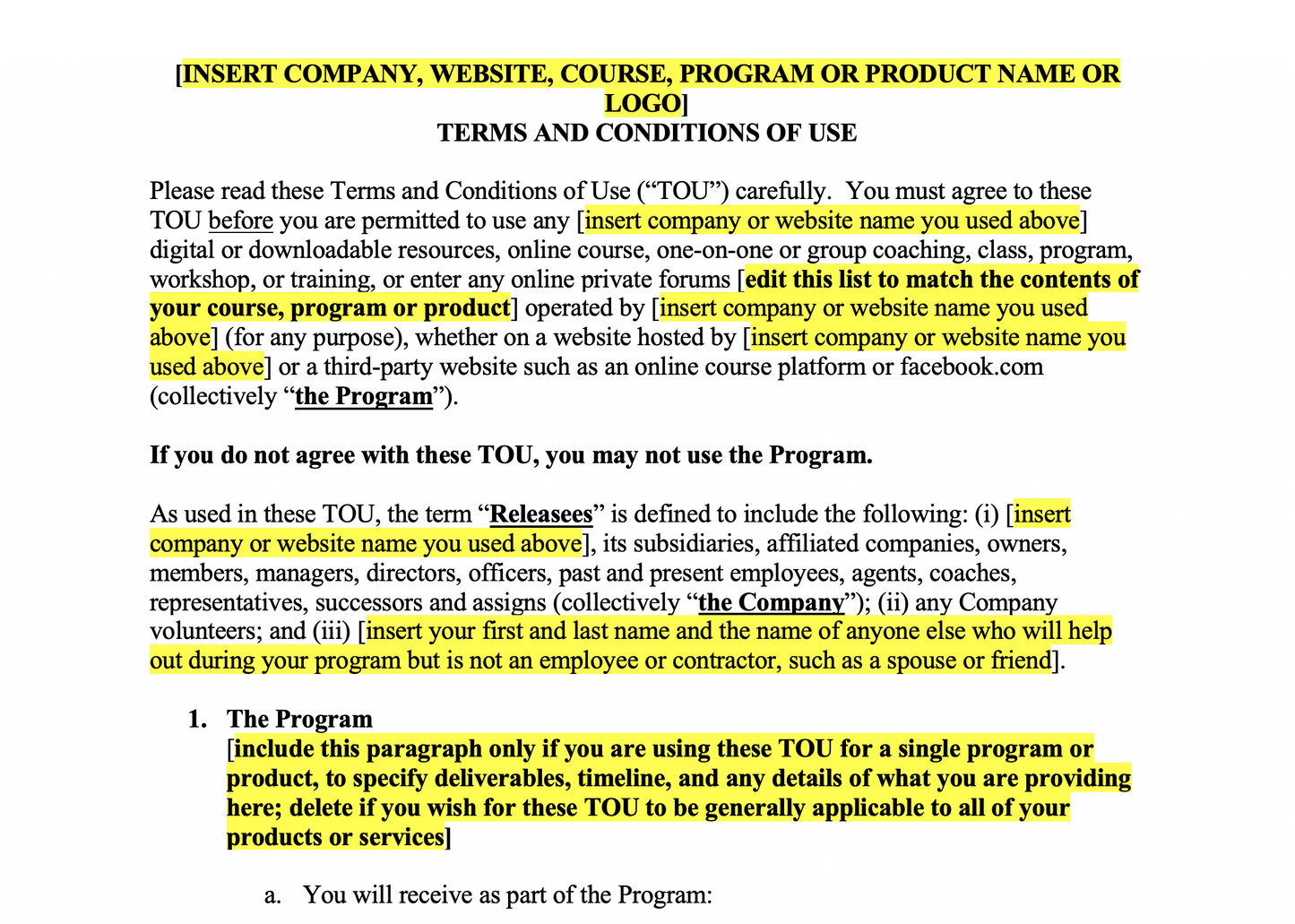 [INSERT COMPANY, WEBSITE, COURSE, PROGRAM OR PRODUCT NAME OR LOGO]
TERMS AND CONDITIONS OF USE

Please read these Terms and Conditions of Use ("TOU") carefully. You must agree to these TOU before you are permitted to use any [insert company or website name you used above] digital or downloadable resources, online course, one-on-one or group coaching, class, program, workshop, or training, or enter any online private forums [edit this list to match the contents of your course, program or product] operated by [insert company or website name you used above] (for any purpose), whether on a website hosted by [insert company or website name you used above] or a third-party website such as an online course platform or facebook.com (collectively "the Program").

If you do not agree with these TOU, you may not use the Program.

As used in these TOU, the term "Releasees" is defined to include the following: (i) [insert company or website name you used above], its subsidiaries, affiliated companies, owners, members, managers, directors, officers, past and present employees, agents, coaches, representatives, successors and assigns (collectively "the Company"); (ii) any Company volunteers; and (iii) [insert your first and last name and the name of anyone else who will help out during your program but is not an employee or contractor, such as a spouse or friend].

1. The Program
[include this paragraph only if you are using these TOU for a single program or product, to specify deliverables, timeline, and any details of what you are providing here; delete if you wish for these TOU to be generally applicable to all of your products or services]

a. You will receive as part of the Program: